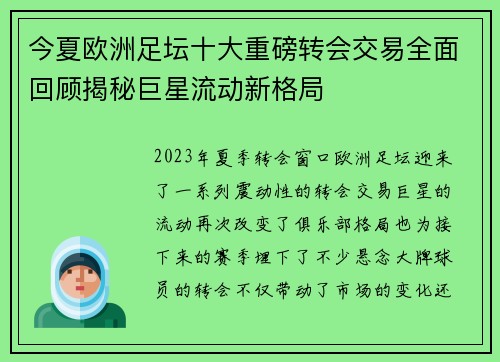 今夏欧洲足坛十大重磅转会交易全面回顾揭秘巨星流动新格局

2023年夏季转会窗口欧洲足坛迎来了一系列震动性的转会交易巨星的流动再次改变了俱乐部格局也为接下来的赛季埋下了不少悬念大牌球员的转会不仅带动了市场的变化还